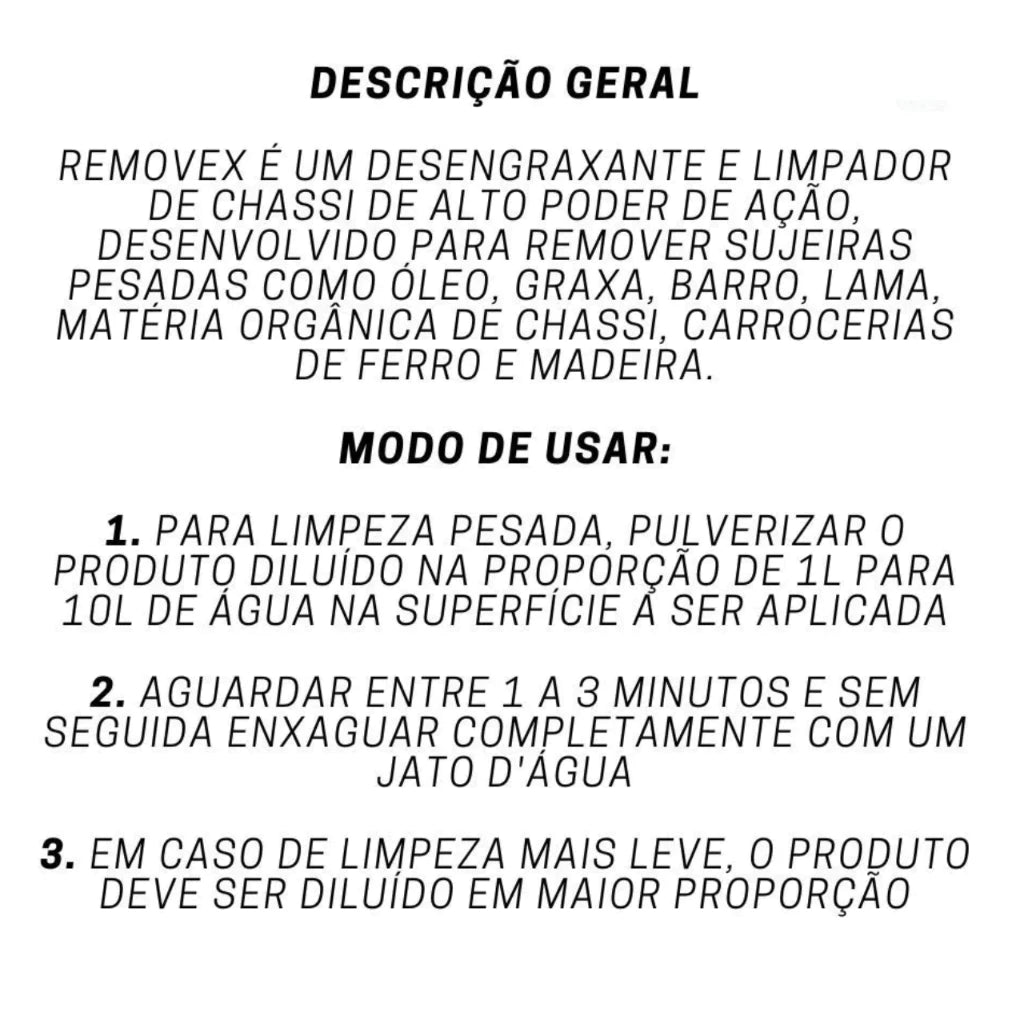 DESCRIÇÃO GERAL

REMOVEX É UM DESENGRAXANTE E LIMPADOR DE CHASSI DE ALTO PODER DE AÇÃO, DESENVOLVIDO PARA REMOVER SUJEIRAS PESADAS COMO ÓLEO, GRAXA, BARRO, LAMA, MATÉRIA ORGÂNICA DE CHASSI, CARROCERIAS DE FERRO E MADEIRA.

MODO DE USAR:

1. PARA LIMPEZA PESADA, PULVERIZAR O PRODUTO DILUÍDO NA PROPORÇÃO DE 1L PARA 10L DE ÁGUA NA SUPERFÍCIE À SER APLICADA

2. AGUARDAR ENTRE 1 A 3 MINUTOS E SEM SEGUIDA ENXAGUAR COMPLETAMENTE COM UM JATO D'ÁGUA

3. EM CASO DE LIMPEZA MAIS LEVE, O PRODUTO DEVE SER DILUÍDO EM MAIOR PROPORÇÃO